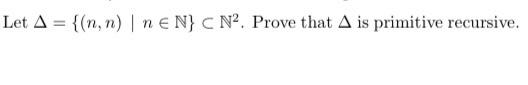 Let $\Delta = \{(n, n) \mid n \in \mathbb{N}\} \subset \mathbb{N}^2$. Prove that $\Delta$ is primitive recursive.